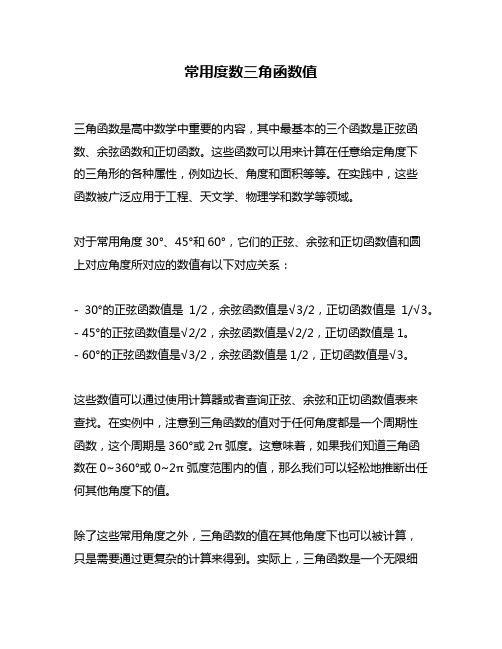 常用度数三角函数值

三角函数是高中数学中重要的内容，其中最基本的三个函数是正弦函数、余弦函数和正切函数。这些函数可以用来计算在任意给定角度下的三角形的各种属性，例如边长、角度和面积等等。在实践中，这些函数被广泛应用于工程、天文学、物理学和数学等领域。

对于常用角度 30°、45°和 60°，它们的正弦、余弦和正切函数值和圆上对应角度所对应的数值有以下对应关系：

- 30°的正弦函数值是 1/2，余弦函数值是√3/2，正切函数值是 1/√3。
- 45°的正弦函数值是√2/2，余弦函数值是√2/2，正切函数值是 1。
- 60°的正弦函数值是√3/2，余弦函数值是 1/2，正切函数值是√3。

这些数值可以通过使用计算器或者查询正弦、余弦和正切函数值表来查找。在实例中，注意到三角函数的值对于任何角度都是一个周期性函数，这个周期是 360°或 2π 弧度。这意味着，如果我们知道三角函数在 0~360°或 0~2π 弧度范围内的值，那么我们可以轻松地推断出任何其他角度下的值。

除了这些常用角度之外，三角函数的值在其他角度下也可以被计算，只是需要通过更复杂的计算来得到。实际上，三角函数是一个无限细